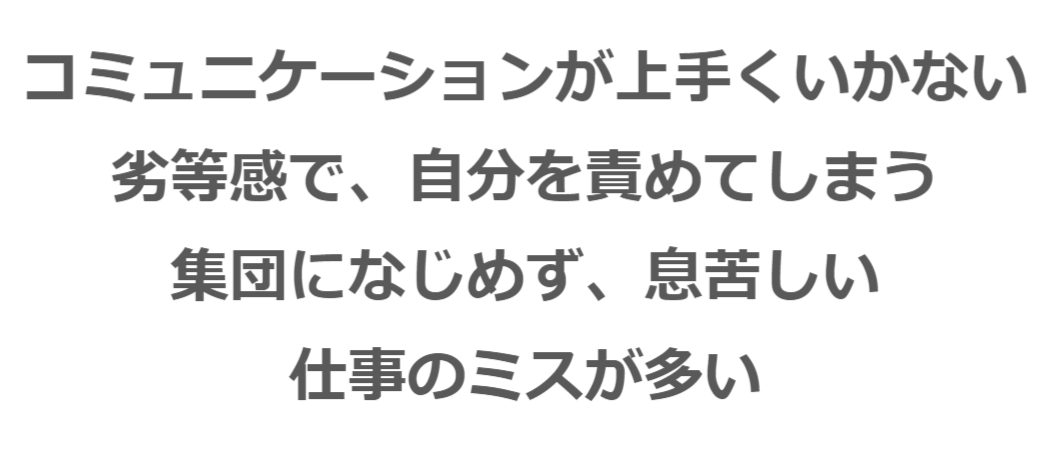 コミュニケーションが上手くいかない

劣等感で、自分を責めてしまう

集団になじめず、息苦しい

仕事のミスが多い